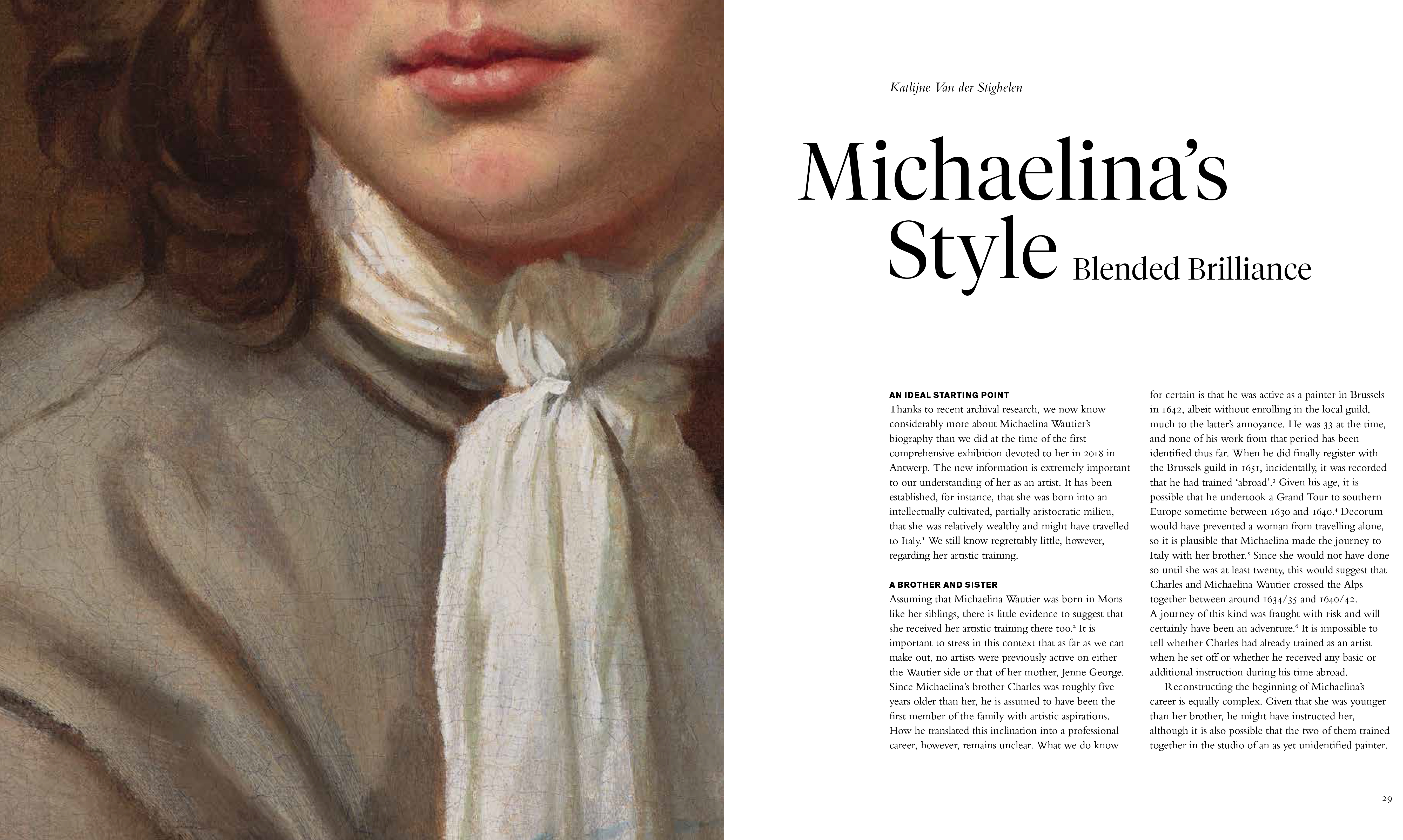 Katlijne Van der Stighelen

Michaelina's Style Blended Brilliance

AN IDEAL STARTING POINT
Thanks to recent archival research, we now know considerably more about Michaelina Wautier's biography than we did at the time of the first comprehensive exhibition devoted to her in 2018 in Antwerp. The new information is extremely important to our understanding of her as an artist. It has been established, for instance, that she was born into an intellectually cultivated, partially aristocratic milieu, that she was relatively wealthy and might have travelled to Italy.$^{1}$ We still know regrettably little, however, regarding her artistic training.

A BROTHER AND SISTER
Assuming that Michaelina Wautier was born in Mons like her siblings, there is little evidence to suggest that she received her artistic training there too.$^{2}$ It is important to stress in this context that as far as we can make out, no artists were previously active on either the Wautier side or that of her mother, Jenne George. Since Michaelina's brother Charles was roughly five years older than her, he is assumed to have been the first member of the family with artistic aspirations. How he translated this inclination into a professional career, however, remains unclear. What we do know for certain is that he was active as a painter in Brussels in 1642, albeit without enrolling in the local guild, much to the latter's annoyance. He was 33 at the time, and none of his work from that period has been identified thus far. When he did finally register with the Brussels guild in 1651, incidentally, it was recorded that he had trained 'abroad'.$^{3}$ Given his age, it is possible that he undertook a Grand Tour to southern Europe sometime between 1630 and 1640.$^{4}$ Decorum would have prevented a woman from travelling alone, so it is plausible that Michaelina made the journey to Italy with her brother.$^{5}$ Since she would not have done so until she was at least twenty, this would suggest that Charles and Michaelina Wautier crossed the Alps together between around 1634/35 and 1640/42. A journey of this kind was fraught with risk and will certainly have been an adventure.$^{6}$ It is impossible to tell whether Charles had already trained as an artist when he set off or whether he received any basic or additional instruction during his time abroad.

Reconstructing the beginning of Michaelina's career is equally complex. Given that she was younger than her brother, he might have instructed her, although it is also possible that the two of them trained together in the studio of an as yet unidentified painter.

29